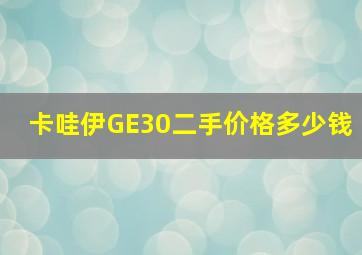 卡哇伊GE30二手价格多少钱